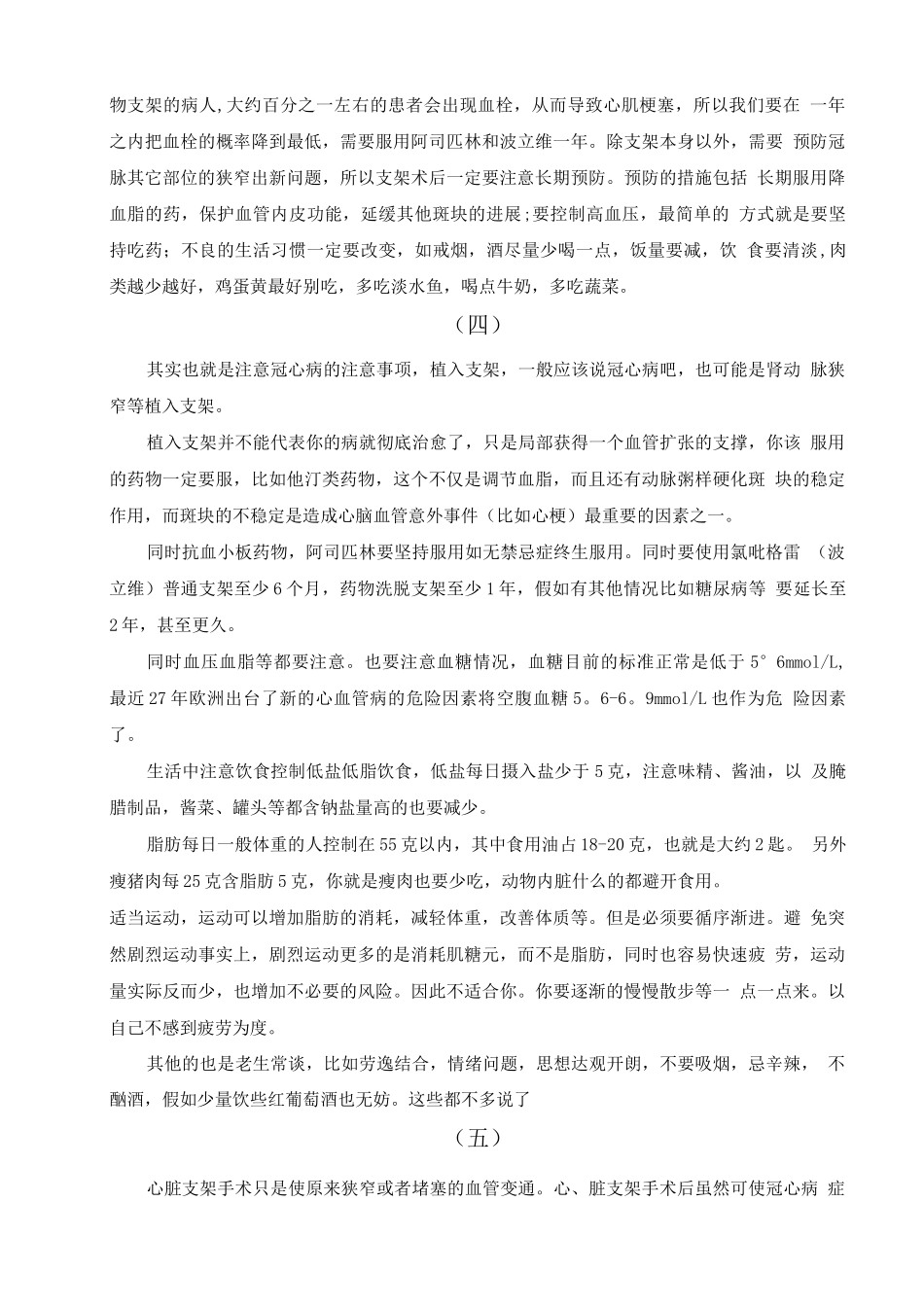 物支架的病人,大约百分之一左右的患者会出现血栓，从而导致心肌梗塞，所以我们要在 一年之内把血栓的概率降到最低，需要服用阿司匹林和波立维一年。除支架本身以外，需要 预防冠脉其它部位的狭窄出新问题，所以支架术后一定要注意长期预防。预防的措施包括 长期服用降血脂的药，保护血管内皮功能，延缓其他斑块的进展;要控制高血压，最简单的 方式就是要坚持吃药；不良的生活习惯一定要改变，如戒烟，酒尽量少喝一点，饭量要减，饮 食要清淡,肉类越少越好，鸡蛋黄最好别吃，多吃淡水鱼，喝点牛奶，多吃蔬菜。

（四）

其实也就是注意冠心病的注意事项，植入支架，一般应该说冠心病吧，也可能是肾动 脉狭窄等植入支架。

植入支架并不能代表你的病就彻底治愈了，只是局部获得一个血管扩张的支撑，你该 服用的药物一定要服，比如他汀类药物，这个不仅是调节血脂，而且还有动脉粥样硬化斑 块的稳定作用，而斑块的不稳定是造成心脑血管意外事件（比如心梗）最重要的因素之一。

同时抗血小板药物，阿司匹林要坚持服用如无禁忌症终生服用。同时要使用氯吡格雷 （波立维）普通支架至少6个月，药物洗脱支架至少1年，假如有其他情况比如糖尿病等 要延长至2年，甚至更久。

同时血压血脂等都要注意。也要注意血糖情况，血糖目前的标准正常是低于5°6mmol/L,最近27年欧洲出台了新的心血管病的危险因素将空腹血糖5。6-6。9mmol/L也作为危 险因素了。

生活中注意饮食控制低盐低脂饮食，低盐每日摄入盐少于5克，注意味精、酱油，以 及腌腊制品，酱菜、罐头等都含钠盐量高的也要减少。

脂肪每日一般体重的人控制在55克以内，其中食用油占18-20克，也就是大约2匙。 另外瘦猪肉每25克含脂肪5克，你就是瘦肉也要少吃，动物内脏什么的都避开食用。

适当运动，运动可以增加脂肪的消耗，减轻体重，改善体质等。但是必须要循序渐进。避 免突然剧烈运动事实上，剧烈运动更多的是消耗肌糖元，而不是脂肪，同时也容易快速疲 劳，运动量实际反而少，也增加不必要的风险。因此不适合你。你要逐渐的慢慢散步等一 点一点来。以自己不感到疲劳为度。

其他的也是老生常谈，比如劳逸结合，情绪问题，思想达观开朗，不要吸烟，忌辛辣， 不酗酒，假如少量饮些红葡萄酒也无妨。这些都不多说了

（五）

心脏支架手术只是使原来狭窄或者堵塞的血管变通。心、脏支架手术后虽然可使冠心病 症